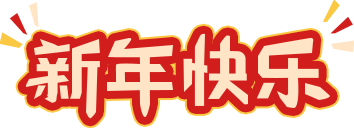 新年快乐